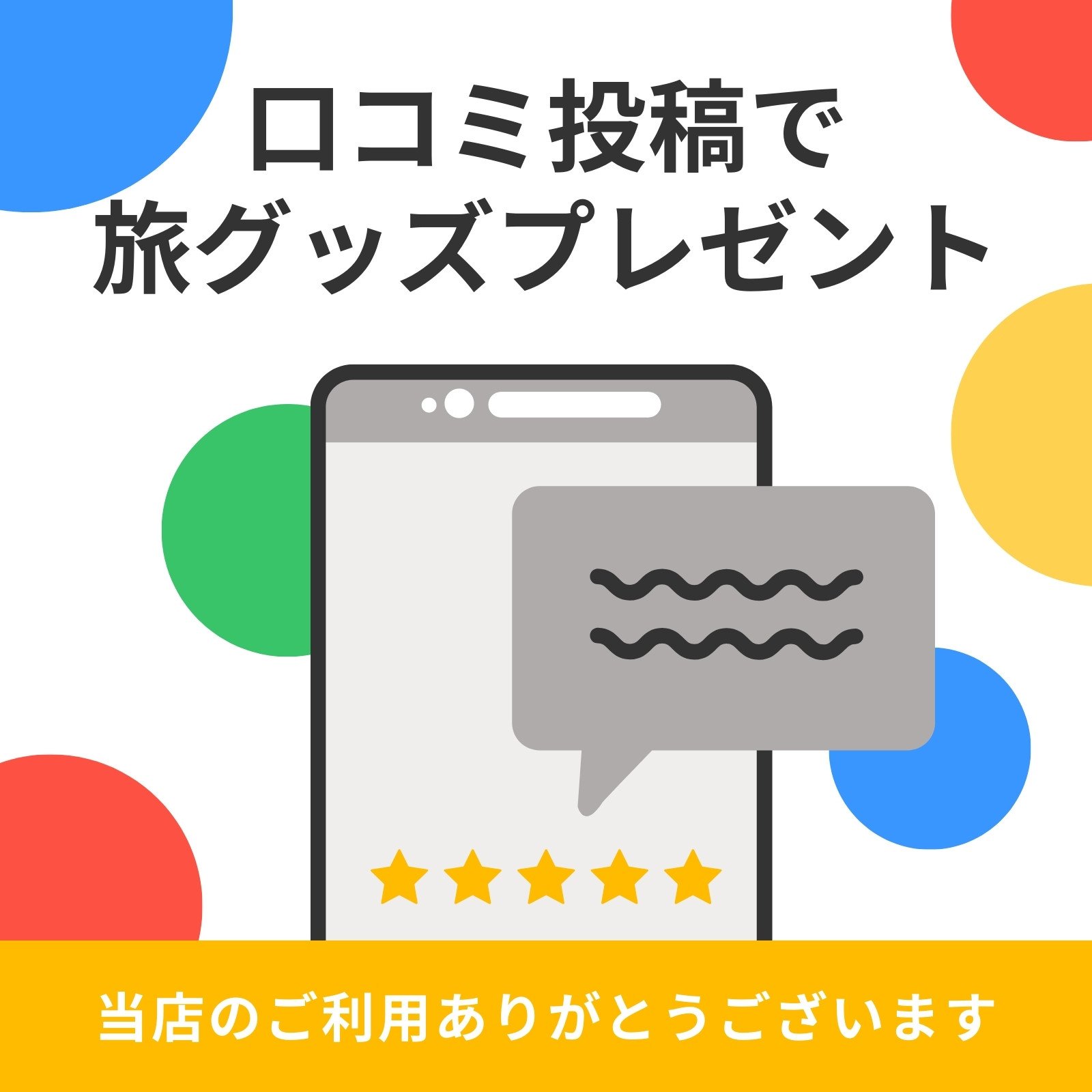 口コミ投稿で
旅グッズプレゼント

当店のご利用ありがとうございます